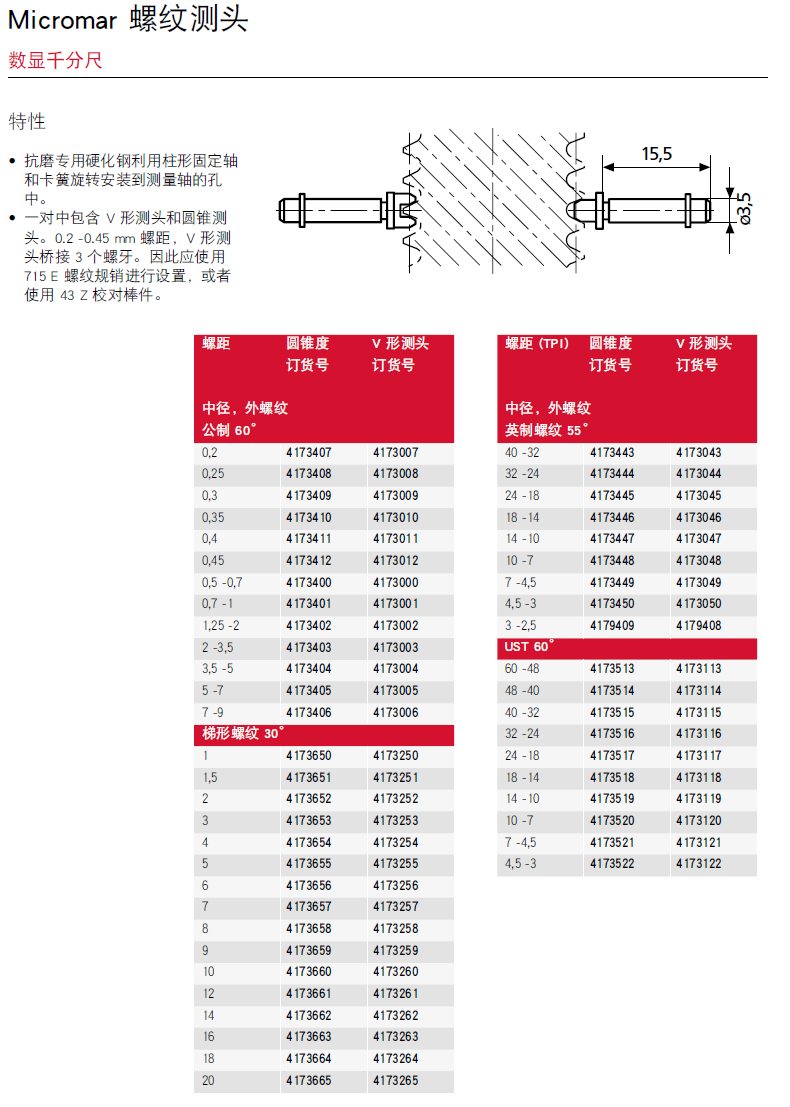 Micromar 螺纹测头

数显千分尺

特性

• 抗磨专用硬化钢利用柱形固定轴和卡簧旋转安装到测量轴的孔中。
• 一对中包含 V 形测头和圆锥测头。0.2 -0.45 mm 螺距，V 形测头桥接 3 个螺牙。因此应使用 715 E 螺纹规销进行设置，或者使用 43 Z 校对棒件。

15,5

ø3,5

| 螺距 | 圆锥度 订货号 | V 形测头 订货号 |
|---|---|---|
| 中径，外螺纹 公制 60° | | |
| 0,2 | 4173407 | 4173007 |
| 0,25 | 4173408 | 4173008 |
| 0,3 | 4173409 | 4173009 |
| 0,35 | 4173410 | 4173010 |
| 0,4 | 4173411 | 4173011 |
| 0,45 | 4173412 | 4173012 |
| 0,5 -0,7 | 4173400 | 4173000 |
| 0,7 -1 | 4173401 | 4173001 |
| 1,25 -2 | 4173402 | 4173002 |
| 2 -3,5 | 4173403 | 4173003 |
| 3,5 -5 | 4173404 | 4173004 |
| 5 -7 | 4173405 | 4173005 |
| 7 -9 | 4173406 | 4173006 |
| 梯形螺纹 30° | | |
| 1 | 4173650 | 4173250 |
| 1,5 | 4173651 | 4173251 |
| 2 | 4173652 | 4173252 |
| 3 | 4173653 | 4173253 |
| 4 | 4173654 | 4173254 |
| 5 | 4173655 | 4173255 |
| 6 | 4173656 | 4173256 |
| 7 | 4173657 | 4173257 |
| 8 | 4173658 | 4173258 |
| 9 | 4173659 | 4173259 |
| 10 | 4173660 | 4173260 |
| 12 | 4173661 | 4173261 |
| 14 | 4173662 | 4173262 |
| 16 | 4173663 | 4173263 |
| 18 | 4173664 | 4173264 |
| 20 | 4173665 | 4173265 |

| 螺距 (TPI) | 圆锥度 订货号 | V 形测头 订货号 |
|---|---|---|
| 中径，外螺纹 英制螺纹 55° | | |
| 40 -32 | 4173443 | 4173043 |
| 32 -24 | 4173444 | 4173044 |
| 24 -18 | 4173445 | 4173045 |
| 18 -14 | 4173446 | 4173046 |
| 14 -10 | 4173447 | 4173047 |
| 10 -7 | 4173448 | 4173048 |
| 7 -4,5 | 4173449 | 4173049 |
| 4,5 -3 | 4173450 | 4173050 |
| 3 -2,5 | 4179409 | 4179408 |
| UST 60° | | |
| 60 -48 | 4173513 | 4173113 |
| 48 -40 | 4173514 | 4173114 |
| 40 -32 | 4173515 | 4173115 |
| 32 -24 | 4173516 | 4173116 |
| 24 -18 | 4173517 | 4173117 |
| 18 -14 | 4173518 | 4173118 |
| 14 -10 | 4173519 | 4173119 |
| 10 -7 | 4173520 | 4173120 |
| 7 -4,5 | 4173521 | 4173121 |
| 4,5 -3 | 4173522 | 4173122 |